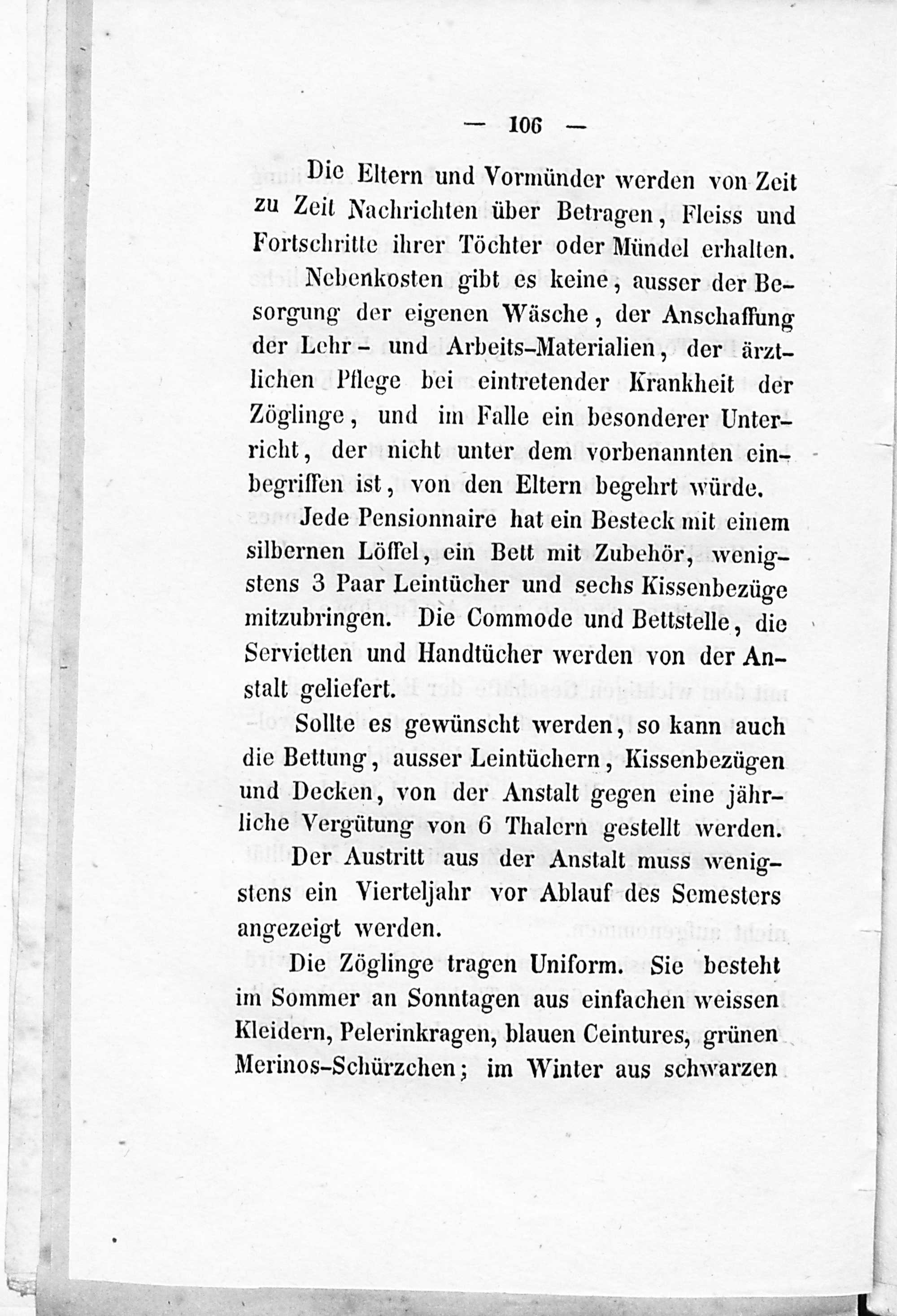 — 106 —

Die Eltern und Vormünder werden von Zeit zu Zeit Nachrichten über Betragen, Fleiss und Fortschritte ihrer Töchter oder Mündel erhalten.

Nebenkosten gibt es keine, ausser der Besorgung der eigenen Wäsche, der Anschaffung der Lehr- und Arbeits-Materialien, der ärztlichen Pflege bei eintretender Krankheit der Zöglinge, und im Falle ein besonderer Unterricht, der nicht unter dem vorbenannten einbegriffen ist, von den Eltern begehrt würde.

Jede Pensionnaire hat ein Besteck mit einem silbernen Löffel, ein Bett mit Zubehör, wenigstens 3 Paar Leintücher und sechs Kissenbezüge mitzubringen. Die Commode und Bettstelle, die Servietten und Handtücher werden von der Anstalt geliefert.

Sollte es gewünscht werden, so kann auch die Bettung, ausser Leintüchern, Kissenbezügen und Decken, von der Anstalt gegen eine jährliche Vergütung von 6 Thalern gestellt werden.

Der Austritt aus der Anstalt muss wenigstens ein Vierteljahr vor Ablauf des Semesters angezeigt werden.

Die Zöglinge tragen Uniform. Sie besteht im Sommer an Sonntagen aus einfachen weissen Kleidern, Pelerinkragen, blauen Ceintures, grünen Merinos-Schürzchen; im Winter aus schwarzen